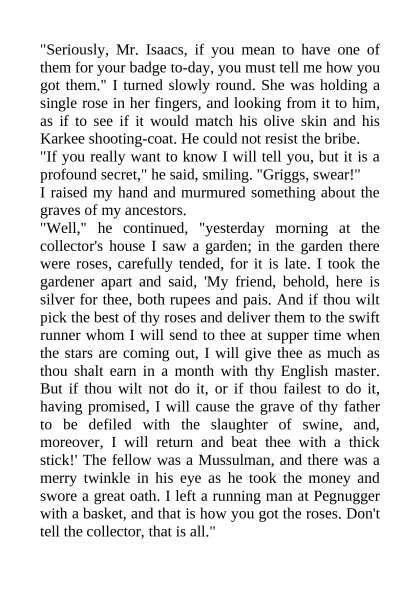 "Seriously, Mr. Isaacs, if you mean to have one of them for your badge to-day, you must tell me how you got them." I turned slowly round. She was holding a single rose in her fingers, and looking from it to him, as if to see if it would match his olive skin and his Karkee shooting-coat. He could not resist the bribe.
"If you really want to know I will tell you, but it is a profound secret," he said, smiling. "Griggs, swear!"
I raised my hand and murmured something about the graves of my ancestors.
"Well," he continued, "yesterday morning at the collector's house I saw a garden; in the garden there were roses, carefully tended, for it is late. I took the gardener apart and said, 'My friend, behold, here is silver for thee, both rupees and pais. And if thou wilt pick the best of thy roses and deliver them to the swift runner whom I will send to thee at supper time when the stars are coming out, I will give thee as much as thou shalt earn in a month with thy English master. But if thou wilt not do it, or if thou failest to do it, having promised, I will cause the grave of thy father to be defiled with the slaughter of swine, and, moreover, I will return and beat thee with a thick stick!' The fellow was a Mussulman, and there was a merry twinkle in his eye as he took the money and swore a great oath. I left a running man at Pegnugger with a basket, and that is how you got the roses. Don't tell the collector, that is all."